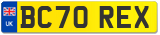 UK

BC70 REX